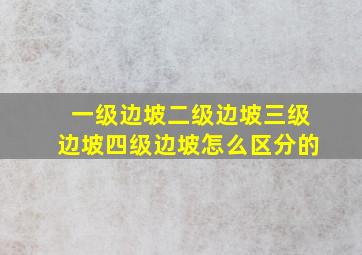 一级边坡二级边坡三级边坡四级边坡怎么区分的